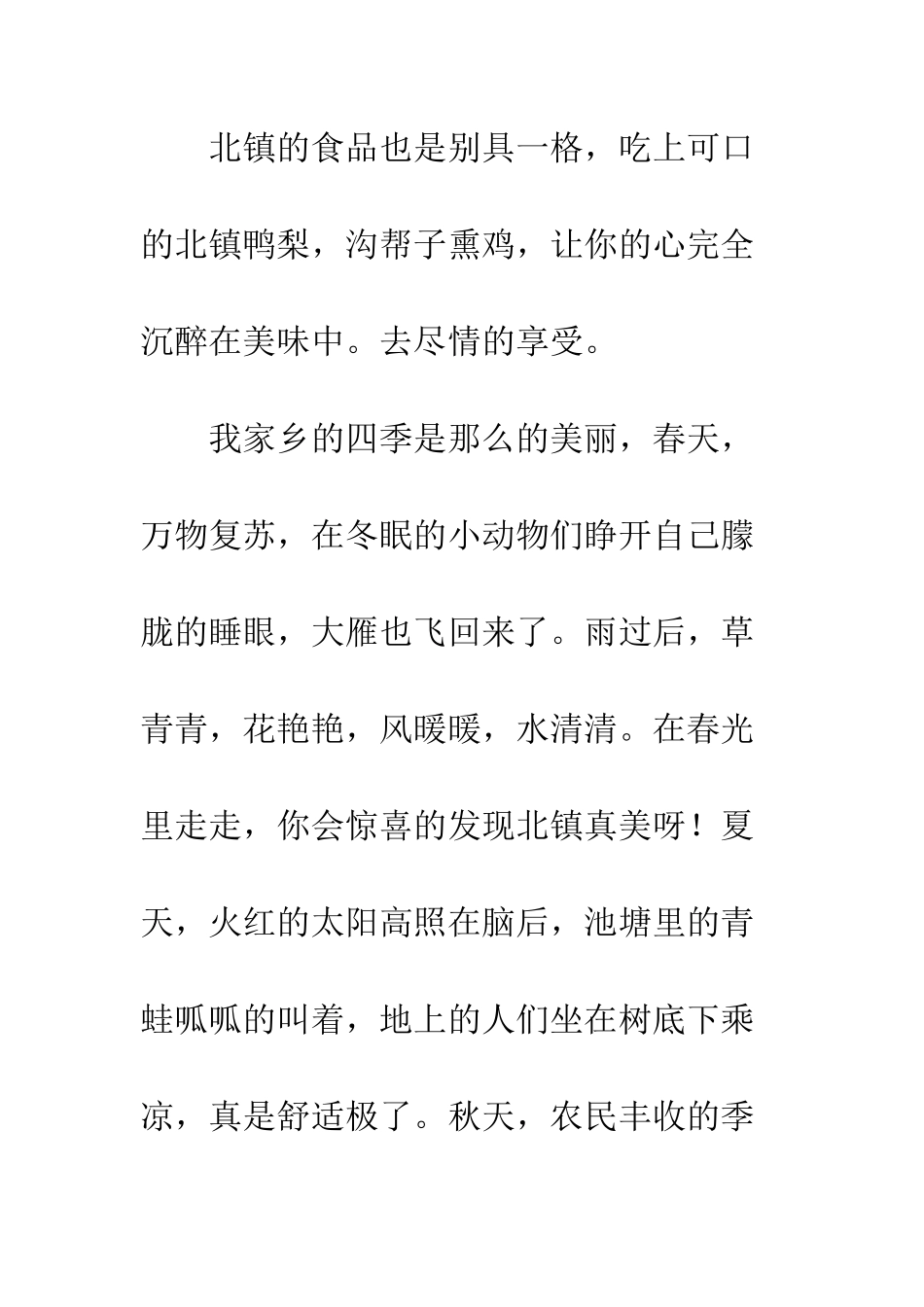 北镇的食品也是别具一格，吃上可口的北镇鸭梨，沟帮子熏鸡，让你的心完全沉醉在美味中。去尽情的享受。

我家乡的四季是那么的美丽，春天，万物复苏，在冬眠的小动物们睁开自己朦胧的睡眼，大雁也飞回来了。雨过后，草青青，花艳艳，风暖暖，水清清。在春光里走走，你会惊喜的发现北镇真美呀！夏天，火红的太阳高照在脑后，池塘里的青蛙呱呱的叫着，地上的人们坐在树底下乘凉，真是舒适极了。秋天，农民丰收的季